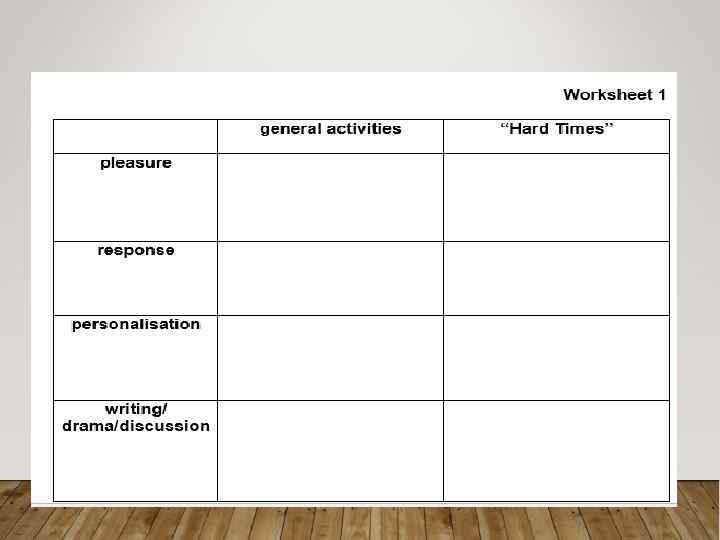 Worksheet 1

|  | general activities | "Hard Times" |
|---|---|---|
| pleasure |  |  |
| response |  |  |
| personalisation |  |  |
| writing/ drama/discussion |  |  |